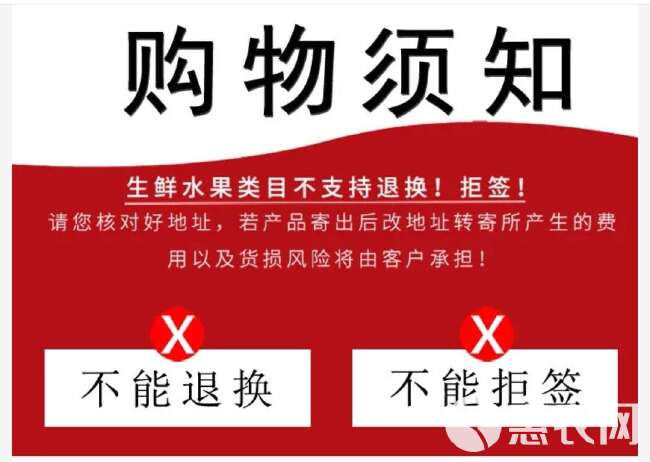 购物须知

生鲜水果类目不支持退换！拒签！

请您核对好地址，若产品寄出后改地址转寄所产生的费用以及货损风险将由客户承担！

X

不能退换

X

不能拒签

惠农网